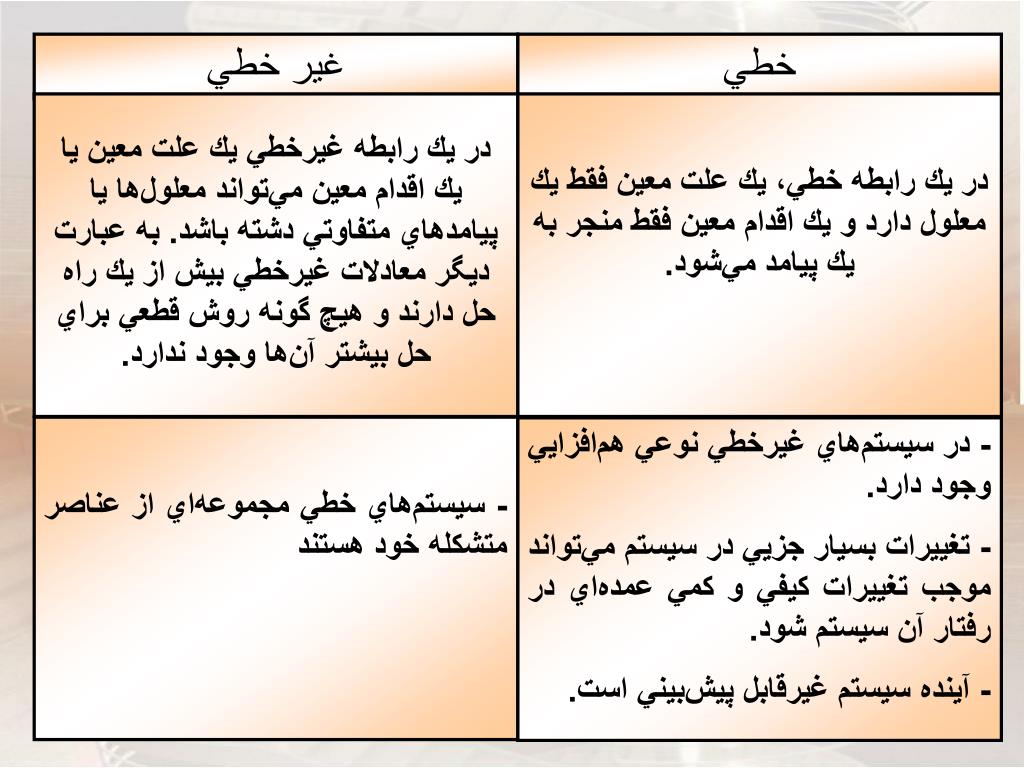 | خطي | غير خطي |
|---|---|
| در يك رابطه خطي، يك علت معين فقط يك معلول دارد و يك اقدام معين فقط منجر به يك پيامد مي‌شود. | در يك رابطه غيرخطي يك علت معين يا يك اقدام معين مي‌تواند معلول‌ها يا پيامدهاي متفاوتي دشته باشد. به عبارت ديگر معادلات غيرخطي بيش از يك راه حل دارند و هيچ گونه روش قطعي براي حل بيشتر آن‌ها وجود ندارد. |
| - در سيستم‌هاي غيرخطي نوعي هم‌افزايي وجود دارد. - تغييرات بسيار جزيي در سيستم مي‌تواند موجب تغييرات كيفي و كمي عمده‌اي در رفتار آن سيستم شود. - آينده سيستم غيرقابل پيش‌بيني است. | - سيستم‌هاي خطي مجموعه‌اي از عناصر متشكله خود هستند |